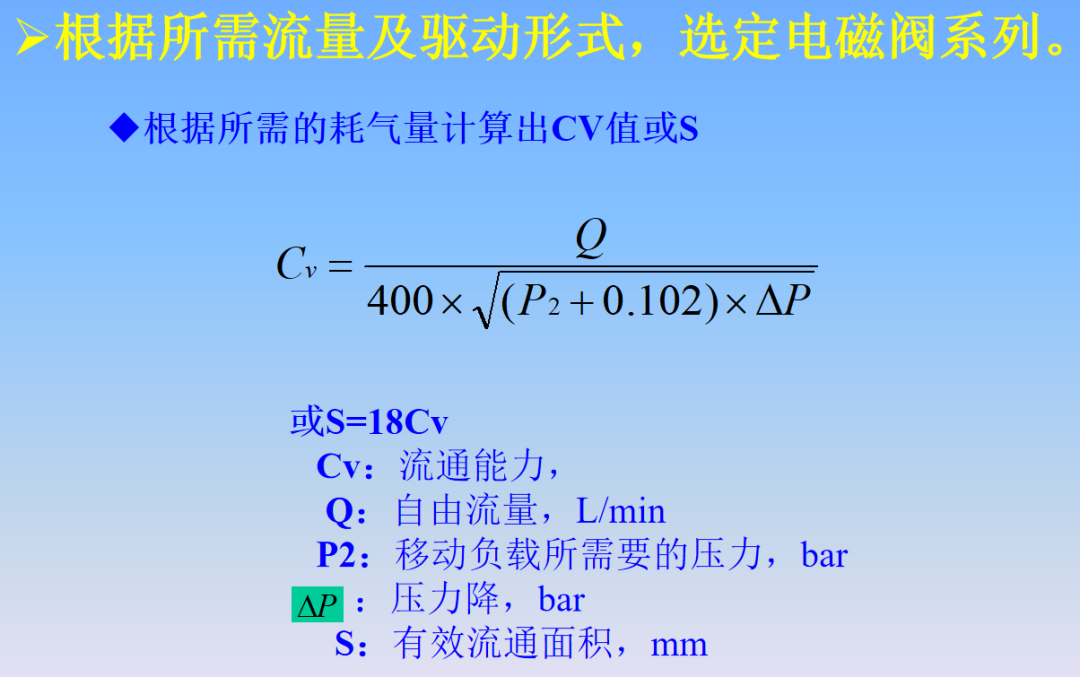 ➢根据所需流量及驱动形式，选定电磁阀系列。

◆根据所需的耗气量计算出CV值或S

$C_v = \frac{Q}{400 \times \sqrt{(P_2 + 0.102) \times \Delta P}}$

或S=18Cv
Cv：流通能力，
Q：自由流量，L/min
P2：移动负载所需要的压力，bar
$\Delta P$：压力降，bar
S：有效流通面积，mm